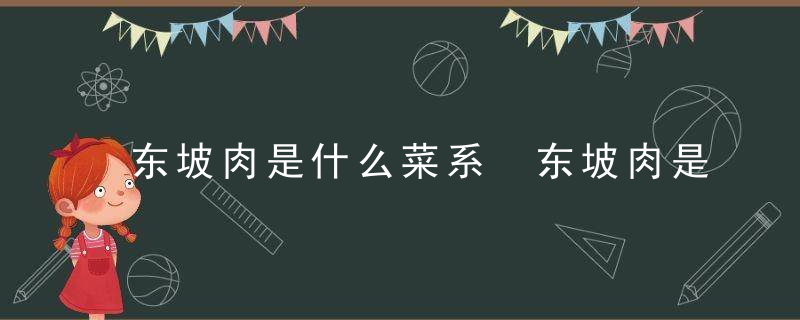 东坡肉是什么菜系 东坡肉是